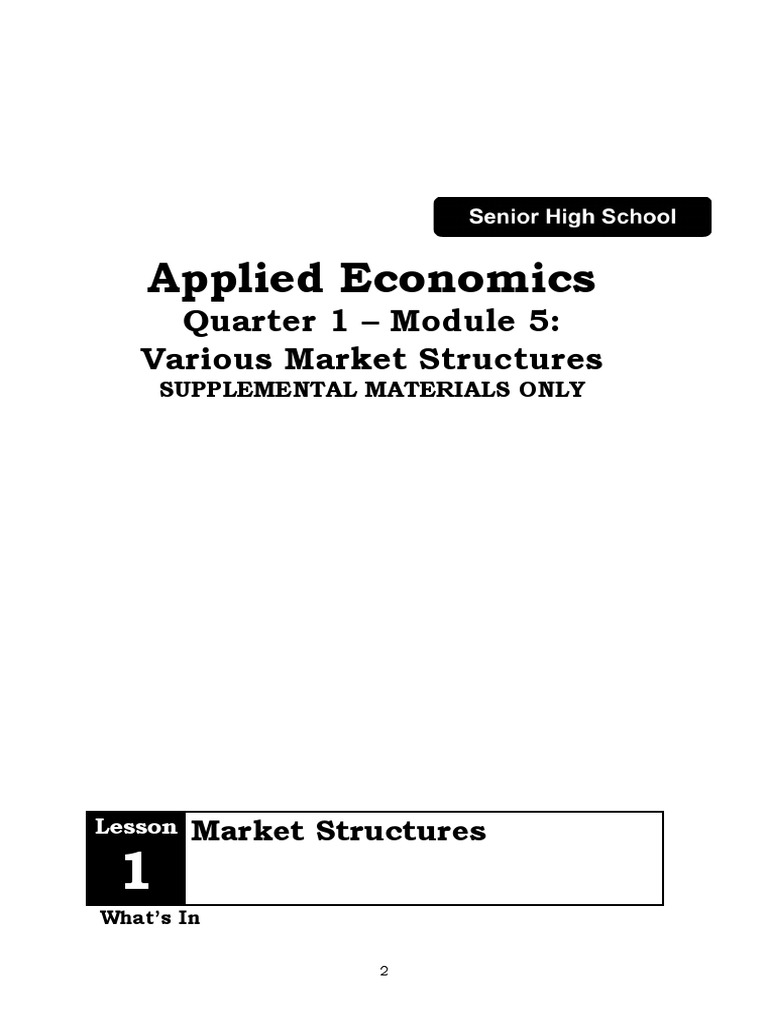 Senior High School

Applied Economics
Quarter 1 – Module 5:
Various Market Structures
SUPPLEMENTAL MATERIALS ONLY

Lesson
1
Market Structures

What's In

2